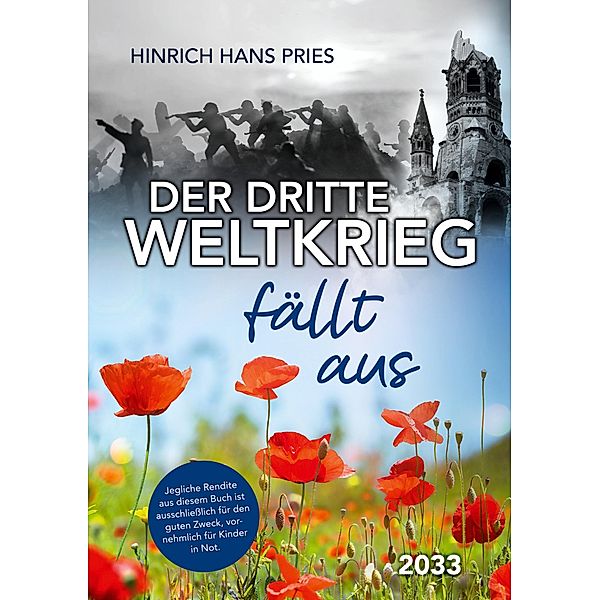 HINRICH HANS PRIES

DER DRITTE WELTKRIEG

fällt aus

Jegliche Rendite aus diesem Buch ist ausschließlich für den guten Zweck, vornehmlich für Kinder in Not.

2033